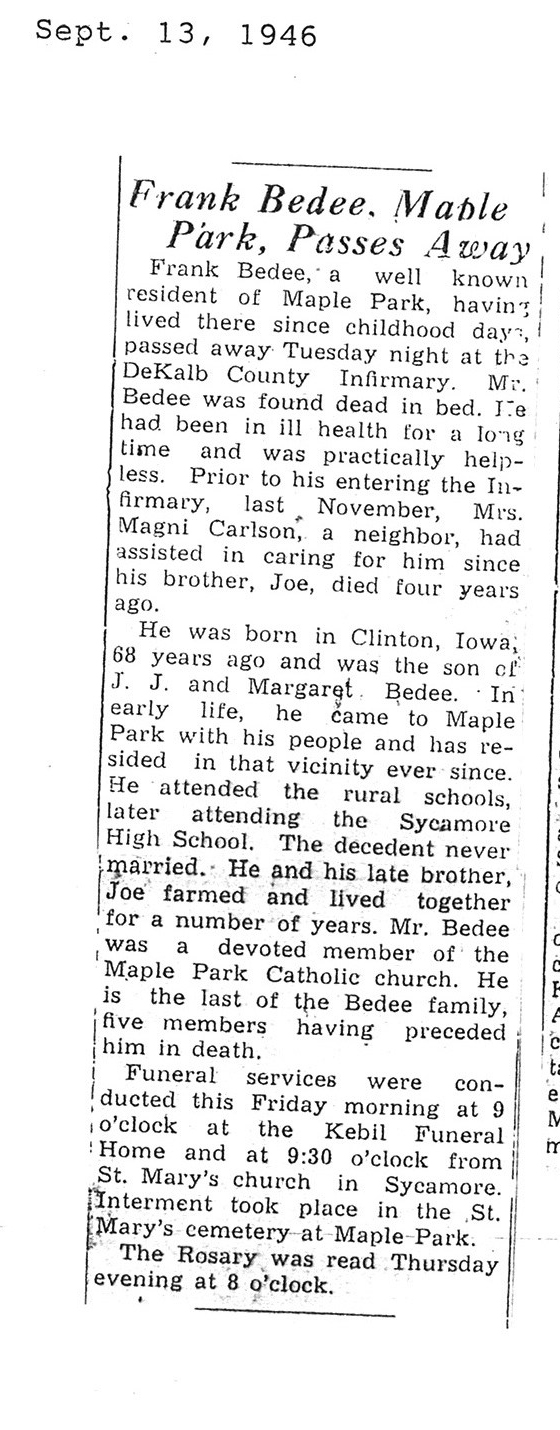 Sept. 13, 1946

Frank Bedee, Maple Park, Passes Away

Frank Bedee, a well known resident of Maple Park, having lived there since childhood days, passed away Tuesday night at the DeKalb County Infirmary. Mr. Bedee was found dead in bed. He had been in ill health for a long time and was practically helpless. Prior to his entering the Infirmary, last November, Mrs. Magni Carlson, a neighbor, had assisted in caring for him since his brother, Joe, died four years ago.

He was born in Clinton, Iowa, 68 years ago and was the son of J. J. and Margaret Bedee. In early life, he came to Maple Park with his people and has resided in that vicinity ever since. He attended the rural schools, later attending the Sycamore High School. The decedent never married. He and his late brother, Joe farmed and lived together for a number of years. Mr. Bedee was a devoted member of the Maple Park Catholic church. He is the last of the Bedee family, five members having preceded him in death.

Funeral services were conducted this Friday morning at 9 o'clock at the Kebil Funeral Home and at 9:30 o'clock from St. Mary's church in Sycamore. Interment took place in the St. Mary's cemetery at Maple Park.

The Rosary was read Thursday evening at 8 o'clock.